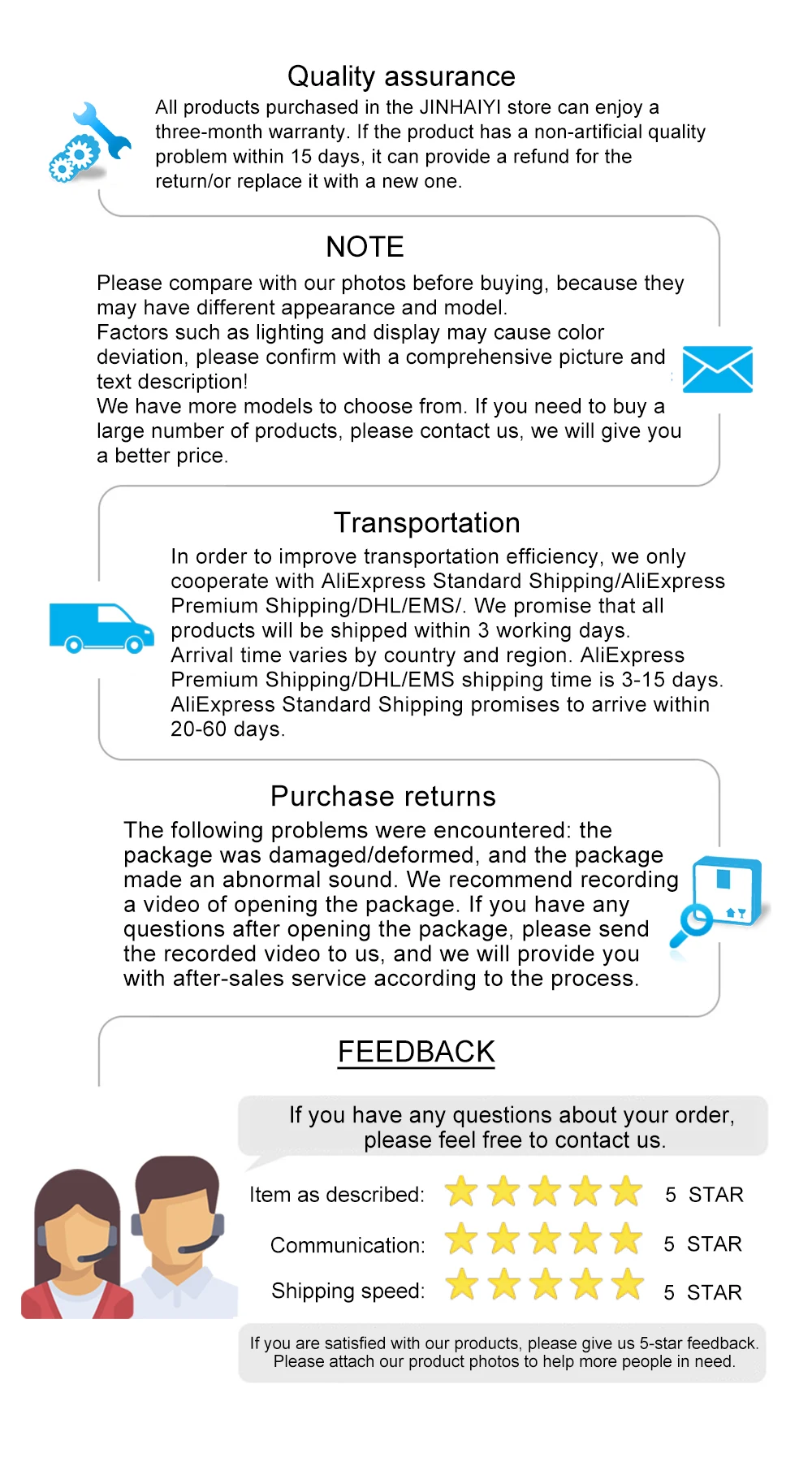 Quality assurance

All products purchased in the JINHAIYI store can enjoy a three-month warranty. If the product has a non-artificial quality problem within 15 days, it can provide a refund for the return/or replace it with a new one.

NOTE

Please compare with our photos before buying, because they may have different appearance and model.
Factors such as lighting and display may cause color deviation, please confirm with a comprehensive picture and text description!
We have more models to choose from. If you need to buy a large number of products, please contact us, we will give you a better price.

Transportation

In order to improve transportation efficiency, we only cooperate with AliExpress Standard Shipping/AliExpress Premium Shipping/DHL/EMS/. We promise that all products will be shipped within 3 working days.
Arrival time varies by country and region. AliExpress Premium Shipping/DHL/EMS shipping time is 3-15 days. AliExpress Standard Shipping promises to arrive within 20-60 days.

Purchase returns

The following problems were encountered: the package was damaged/deformed, and the package made an abnormal sound. We recommend recording a video of opening the package. If you have any questions after opening the package, please send the recorded video to us, and we will provide you with after-sales service according to the process.

FEEDBACK

If you have any questions about your order, please feel free to contact us.

Item as described: 5 STAR

Communication: 5 STAR

Shipping speed: 5 STAR

If you are satisfied with our products, please give us 5-star feedback. Please attach our product photos to help more people in need.